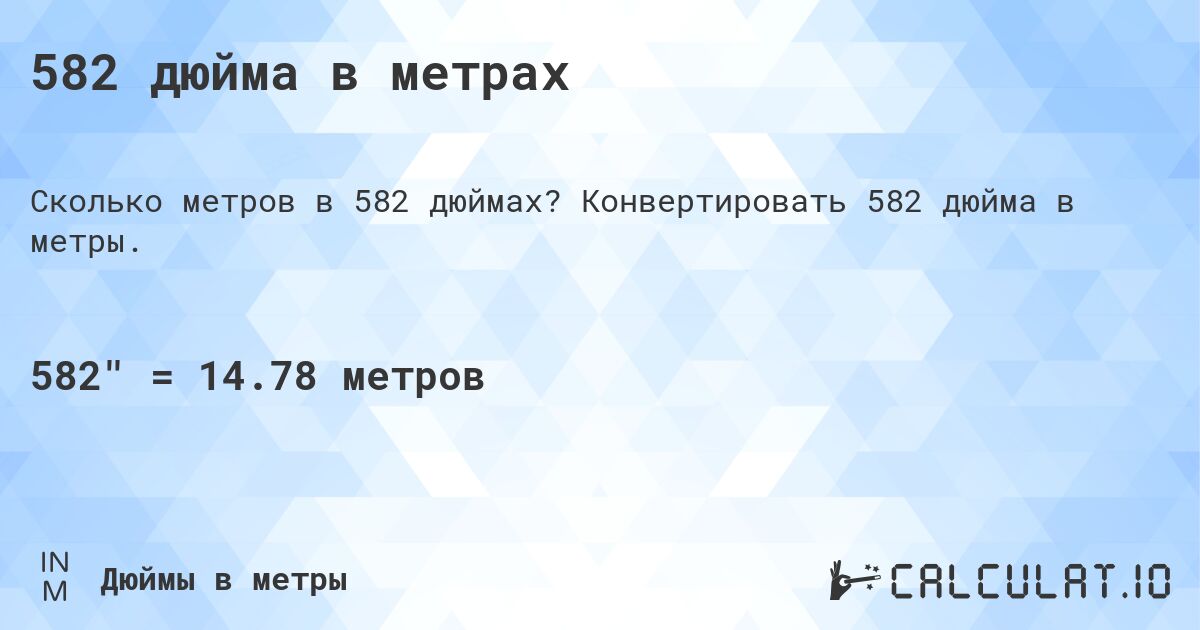 582 дюйма в метрах

Сколько метров в 582 дюймах? Конвертировать 582 дюйма в метры.

582" = 14.78 метров

IN
M
Дюймы в метры

CALCULAT.IO